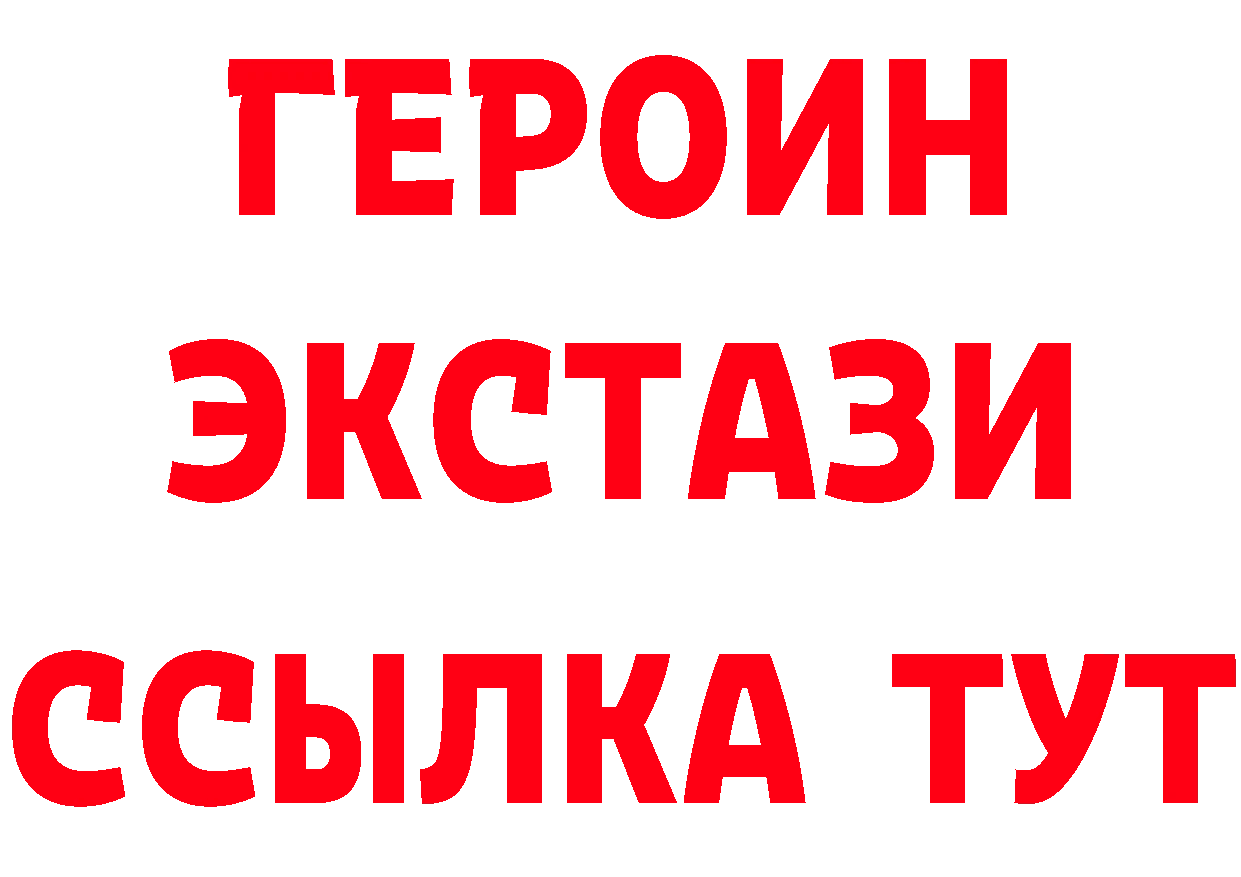 ГЕРОИН ЭКСТАЗИ ССЫЛКА ТУТ